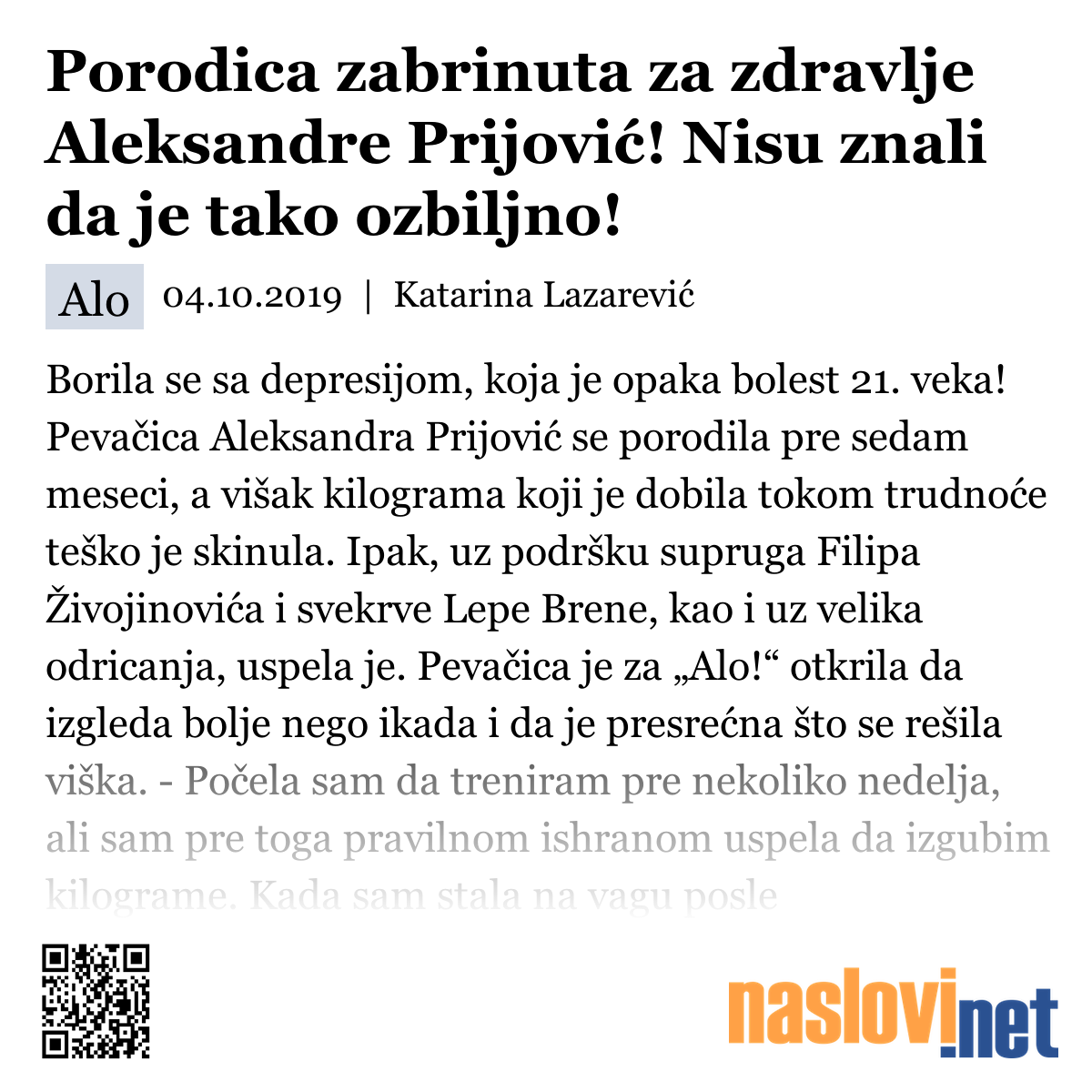 Porodica zabrinuta za zdravlje Aleksandre Prijović! Nisu znali da je tako ozbiljno!

Alo 04.10.2019 | Katarina Lazarević

Borila se sa depresijom, koja je opaka bolest 21. veka! Pevačica Aleksandra Prijović se porodila pre sedam meseci, a višak kilograma koji je dobila tokom trudnoće teško je skinula. Ipak, uz podršku supruga Filipa Živojinovića i svekrve Lepe Brene, kao i uz velika odricanja, uspela je. Pevačica je za „Alo!“ otkrila da izgleda bolje nego ikada i da je presrećna što se rešila viška. - Počela sam da treniram pre nekoliko nedelja, ali sam pre toga pravilnom ishranom uspela da izgubim kilograme. Kada sam stala na vagu posle

naslovi.net